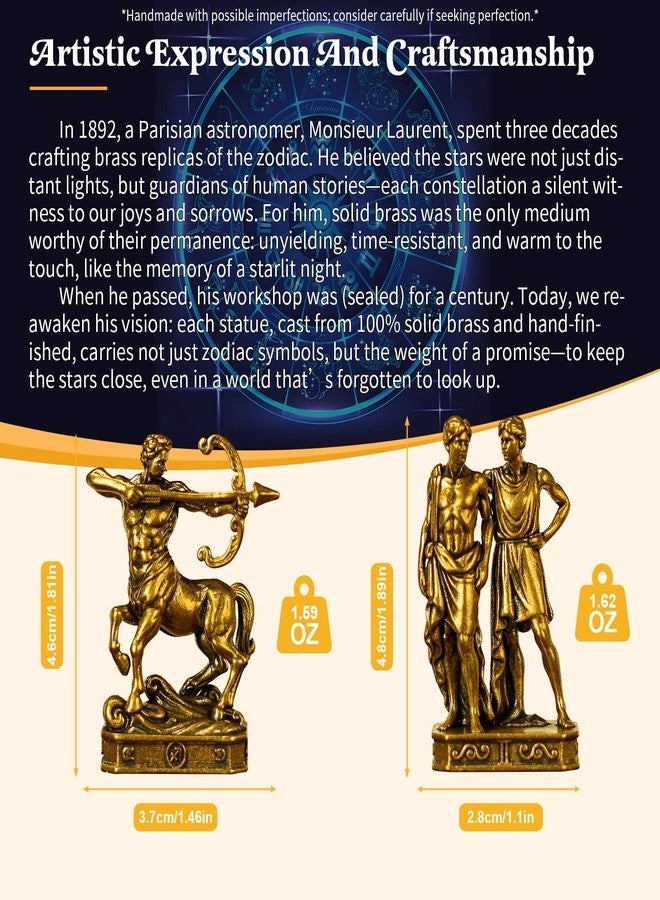 *Handmade with possible imperfections; consider carefully if seeking perfection.*

Artistic Expression And Craftsmanship

In 1892, a Parisian astronomer, Monsieur Laurent, spent three decades crafting brass replicas of the zodiac. He believed the stars were not just distant lights, but guardians of human stories—each constellation a silent witness to our joys and sorrows. For him, solid brass was the only medium worthy of their permanence: unyielding, time-resistant, and warm to the touch, like the memory of a starlit night.

When he passed, his workshop was (sealed) for a century. Today, we reawaken his vision: each statue, cast from 100% solid brass and hand-finished, carries not just zodiac symbols, but the weight of a promise—to keep the stars close, even in a world that’ s forgotten to look up.

4.6cm/1.81in

1.59 OZ

3.7cm/1.46in

4.8cm/1.89in

1.62 OZ

2.8cm/1.1in